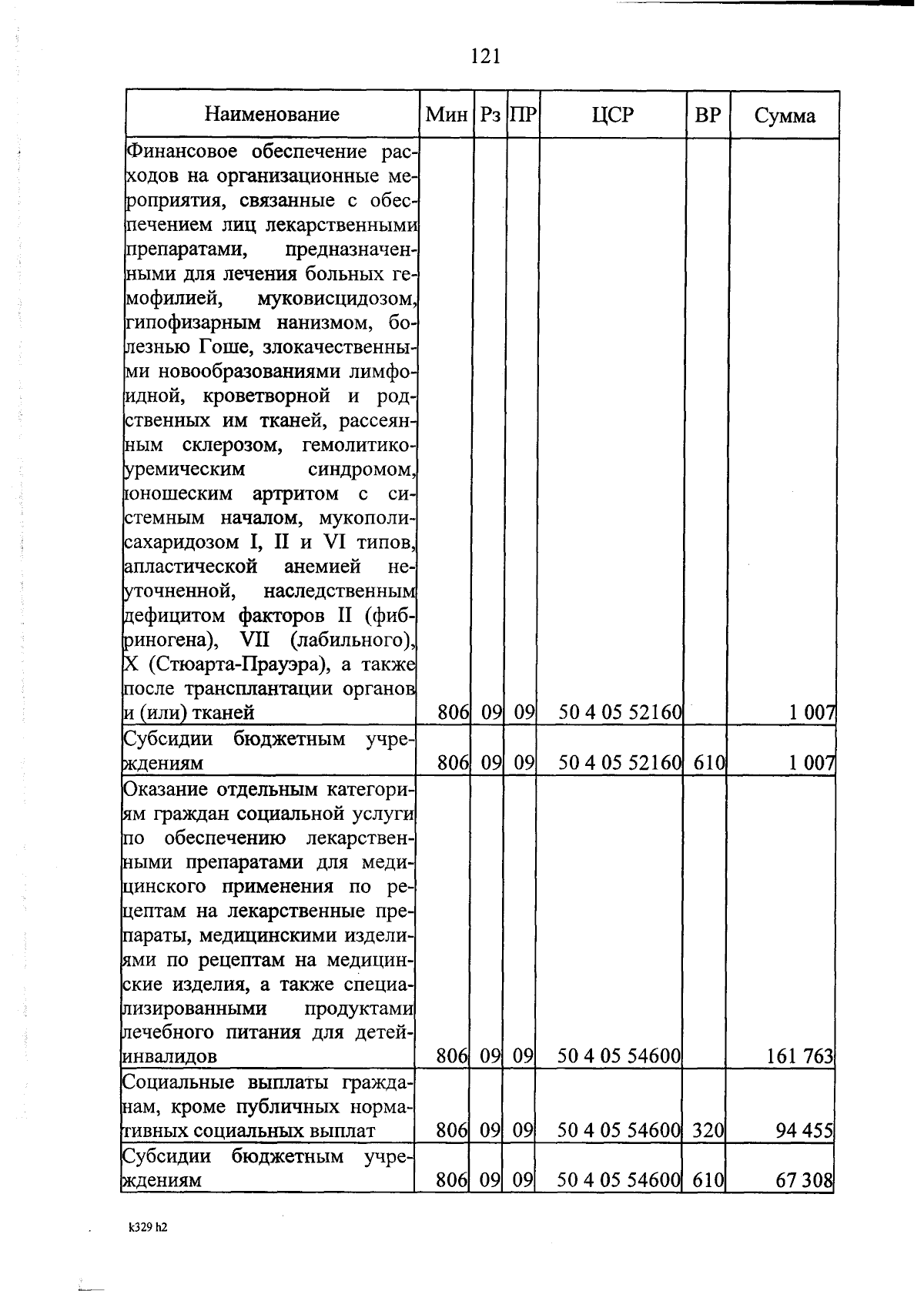 121

| Наименование | Мин | Рз | ПР | ЦСР | ВР | Сумма |
|---|---|---|---|---|---|---|
| Финансовое обеспечение расходов на организационные мероприятия, связанные с обеспечением лиц лекарственными препаратами, предназначенными для лечения больных гемофилией, муковисцидозом, гипофизарным нанизмом, болезнью Гоше, злокачественными новообразованиями лимфоидной, кроветворной и родственных им тканей, рассеянным склерозом, гемолитико-уремическим синдромом, юношеским артритом с системным началом, мукополисахаридозом I, II и VI типов, апластической анемией неуточненной, наследственным дефицитом факторов II (фибриногена), VII (лабильного), X (Стюарта-Прауэра), а также после трансплантации органов и (или) тканей | 806 | 09 | 09 | 50 4 05 52160 | | 1 007 |
| Субсидии бюджетным учреждениям | 806 | 09 | 09 | 50 4 05 52160 | 610 | 1 007 |
| Оказание отдельным категориям граждан социальной услуги по обеспечению лекарственными препаратами для медицинского применения по рецептам на лекарственные препараты, медицинскими изделиями по рецептам на медицинские изделия, а также специализированными продуктами лечебного питания для детей-инвалидов | 806 | 09 | 09 | 50 4 05 54600 | | 161 763 |
| Социальные выплаты гражданам, кроме публичных нормативных социальных выплат | 806 | 09 | 09 | 50 4 05 54600 | 320 | 94 455 |
| Субсидии бюджетным учреждениям | 806 | 09 | 09 | 50 4 05 54600 | 610 | 67 308 |

k329 h2